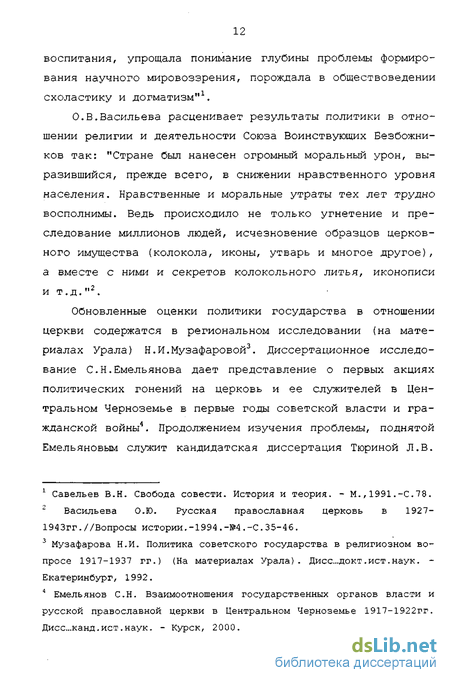 12

воспитания, упрощала понимание глубины проблемы формирования научного мировоззрения, порождала в обществоведении схоластику и догматизм"$^1$.

О.В.Васильева расценивает результаты политики в отношении религии и деятельности Союза Воинствующих Безбожников так: "Стране был нанесен огромный моральный урон, выразившийся, прежде всего, в снижении нравственного уровня населения. Нравственные и моральные утраты тех лет трудно восполнимы. Ведь происходило не только угнетение и преследование миллионов людей, исчезновение образцов церковного имущества (колокола, иконы, утварь и многое другое), а вместе с ними и секретов колокольного литья, иконописи и т.д."$^2$.

Обновленные оценки политики государства в отношении церкви содержатся в региональном исследовании (на материалах Урала) Н.И.Музафаровой$^3$. Диссертационное исследование С.Н.Емельянова дает представление о первых акциях политических гонений на церковь и ее служителей в Центральном Черноземье в первые годы советской власти и гражданской войны$^4$. Продолжением изучения проблемы, поднятой Емельяновым служит кандидатская диссертация Тюриной Л.В.

$^1$ Савельев В.Н. Свобода совести. История и теория. - М.,1991.-С.78.

$^2$ Васильева О.Ю. Русская православная церковь в 1927-1943гг.//Вопросы истории.-1994.-№4.-С.35-46.

$^3$ Музафарова Н.И. Политика советского государства в религиозном вопросе 1917-1937 гг.) (На материалах Урала). Дисс…докт.ист.наук. - Екатеринбург, 1992.

$^4$ Емельянов С.Н. Взаимоотношения государственных органов власти и русской православной церкви в Центральном Черноземье 1917-1922гг. Дисс…канд.ист.наук. - Курск, 2000.

dsLib.net
библиотека диссертаций